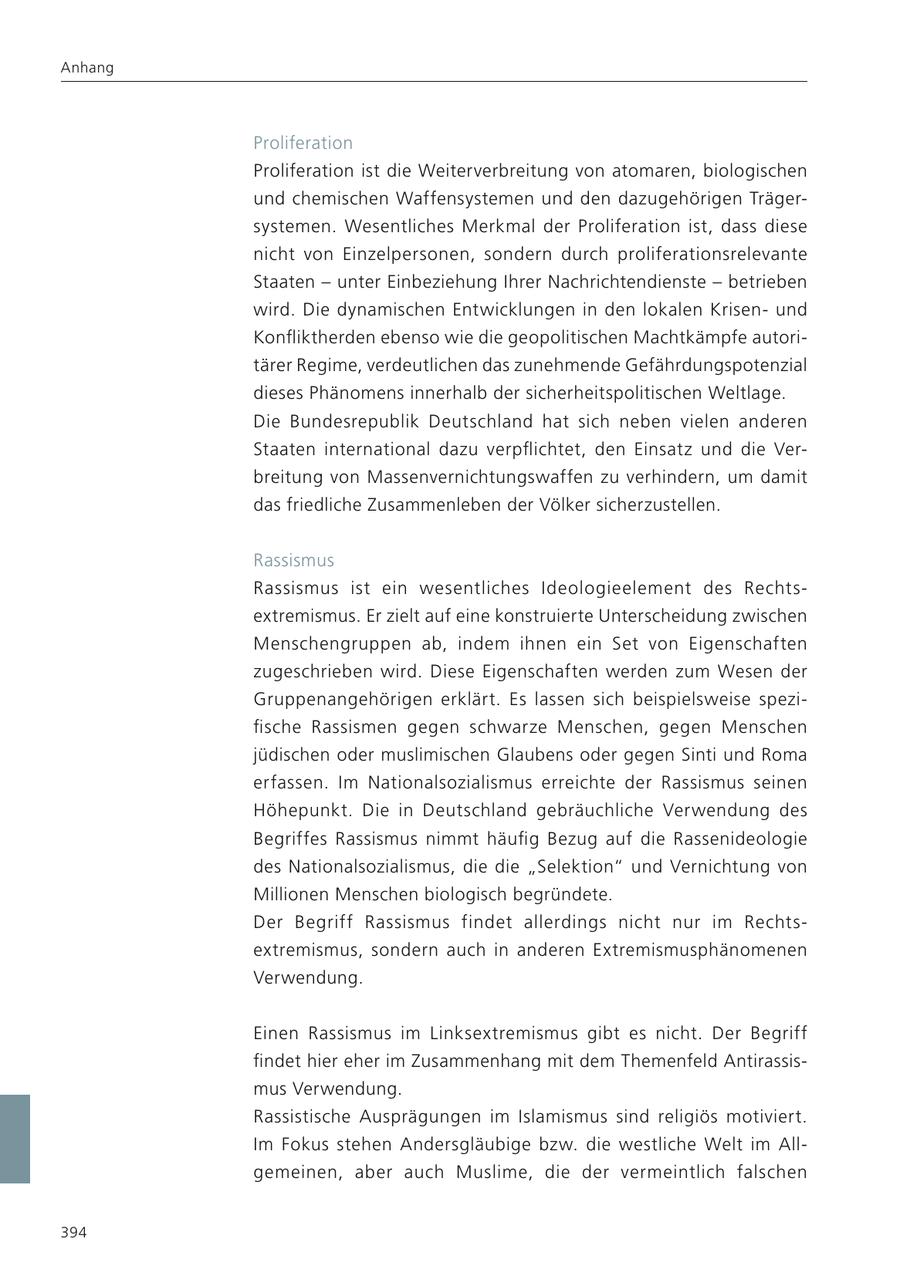 Anhang

Proliferation
Proliferation ist die Weiterverbreitung von atomaren, biologischen und chemischen Waffensystemen und den dazugehörigen Trägersystemen. Wesentliches Merkmal der Proliferation ist, dass diese nicht von Einzelpersonen, sondern durch proliferationsrelevante Staaten – unter Einbeziehung Ihrer Nachrichtendienste – betrieben wird. Die dynamischen Entwicklungen in den lokalen Krisen- und Konfliktherden ebenso wie die geopolitischen Machtkämpfe autoritärer Regime, verdeutlichen das zunehmende Gefährdungspotenzial dieses Phänomens innerhalb der sicherheitspolitischen Weltlage.
Die Bundesrepublik Deutschland hat sich neben vielen anderen Staaten international dazu verpflichtet, den Einsatz und die Verbreitung von Massenvernichtungswaffen zu verhindern, um damit das friedliche Zusammenleben der Völker sicherzustellen.

Rassismus
Rassismus ist ein wesentliches Ideologieelement des Rechtsextremismus. Er zielt auf eine konstruierte Unterscheidung zwischen Menschengruppen ab, indem ihnen ein Set von Eigenschaften zugeschrieben wird. Diese Eigenschaften werden zum Wesen der Gruppenangehörigen erklärt. Es lassen sich beispielsweise spezifische Rassismen gegen schwarze Menschen, gegen Menschen jüdischen oder muslimischen Glaubens oder gegen Sinti und Roma erfassen. Im Nationalsozialismus erreichte der Rassismus seinen Höhepunkt. Die in Deutschland gebräuchliche Verwendung des Begriffes Rassismus nimmt häufig Bezug auf die Rassenideologie des Nationalsozialismus, die die „Selektion“ und Vernichtung von Millionen Menschen biologisch begründete.
Der Begriff Rassismus findet allerdings nicht nur im Rechtsextremismus, sondern auch in anderen Extremismusphänomenen Verwendung.

Einen Rassismus im Linksextremismus gibt es nicht. Der Begriff findet hier eher im Zusammenhang mit dem Themenfeld Antirassismus Verwendung.
Rassistische Ausprägungen im Islamismus sind religiös motiviert. Im Fokus stehen Andersgläubige bzw. die westliche Welt im Allgemeinen, aber auch Muslime, die der vermeintlich falschen

394